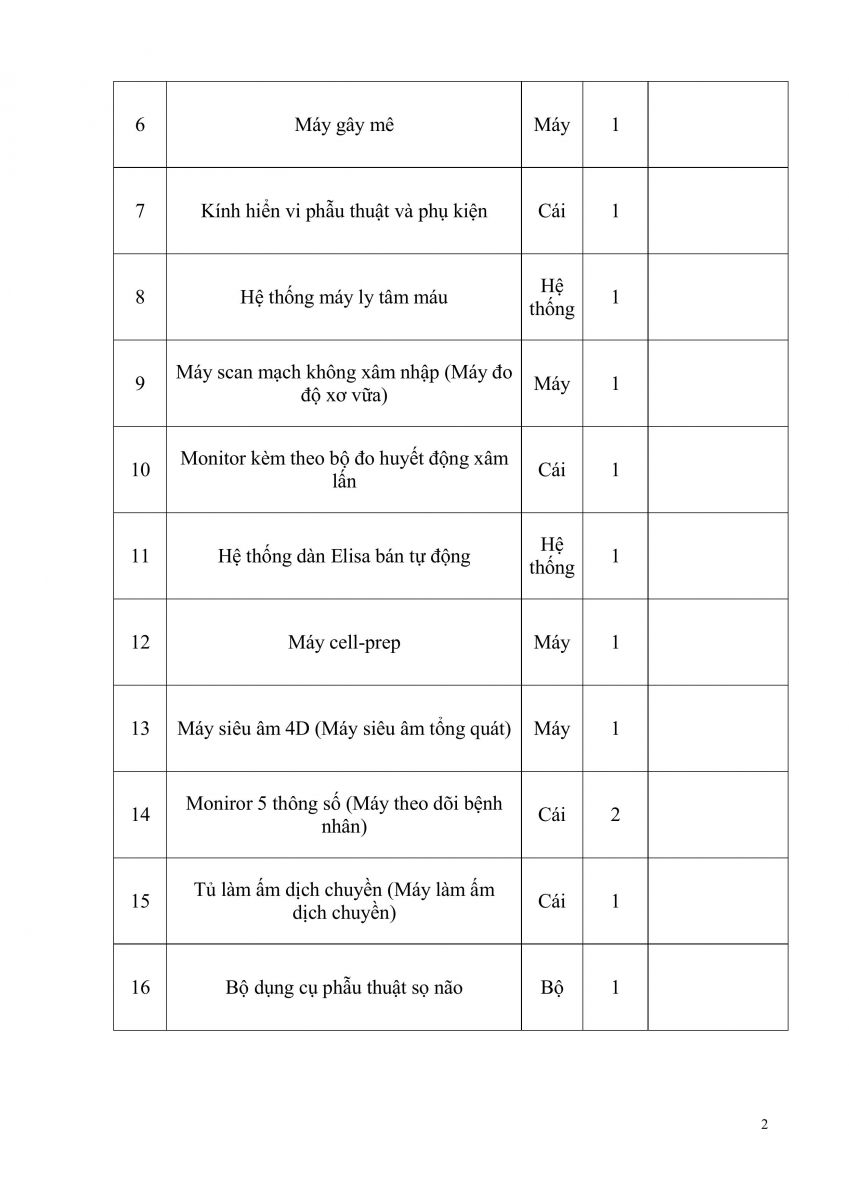 | 6 | Máy gây mê | Máy | 1 |  |
|---|---|---|---|---|
| 7 | Kính hiển vi phẫu thuật và phụ kiện | Cái | 1 |  |
| 8 | Hệ thống máy ly tâm máu | Hệ thống | 1 |  |
| 9 | Máy scan mạch không xâm nhập (Máy đo độ xơ vữa) | Máy | 1 |  |
| 10 | Monitor kèm theo bộ đo huyết động xâm lấn | Cái | 1 |  |
| 11 | Hệ thống dàn Elisa bán tự động | Hệ thống | 1 |  |
| 12 | Máy cell-prep | Máy | 1 |  |
| 13 | Máy siêu âm 4D (Máy siêu âm tổng quát) | Máy | 1 |  |
| 14 | Moniror 5 thông số (Máy theo dõi bệnh nhân) | Cái | 2 |  |
| 15 | Tủ làm ấm dịch chuyền (Máy làm ấm dịch chuyền) | Cái | 1 |  |
| 16 | Bộ dụng cụ phẫu thuật sọ não | Bộ | 1 |  |

2